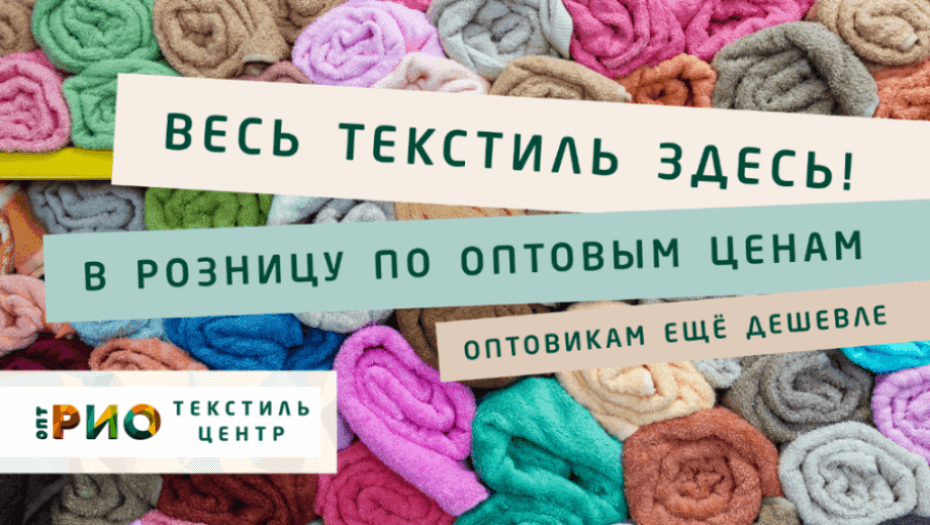 ВЕСЬ ТЕКСТИЛЬ ЗДЕСЬ!

В РОЗНИЦУ ПО ОПТОВЫМ ЦЕНАМ

ОПТОВИКАМ ЕЩЁ ДЕШЕВЛЕ

ОПТ РИО ТЕКСТИЛЬ ЦЕНТР